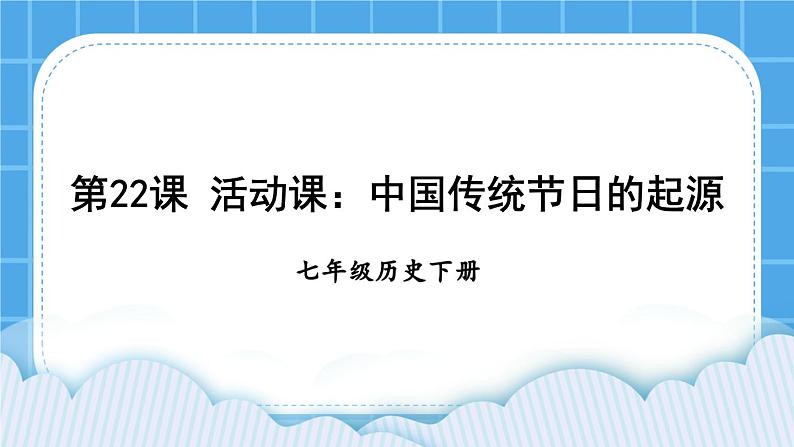 第22课 活动课：中国传统节日的起源

七年级历史下册